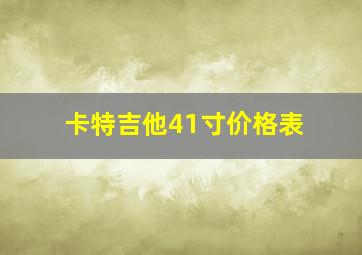 卡特吉他41寸价格表